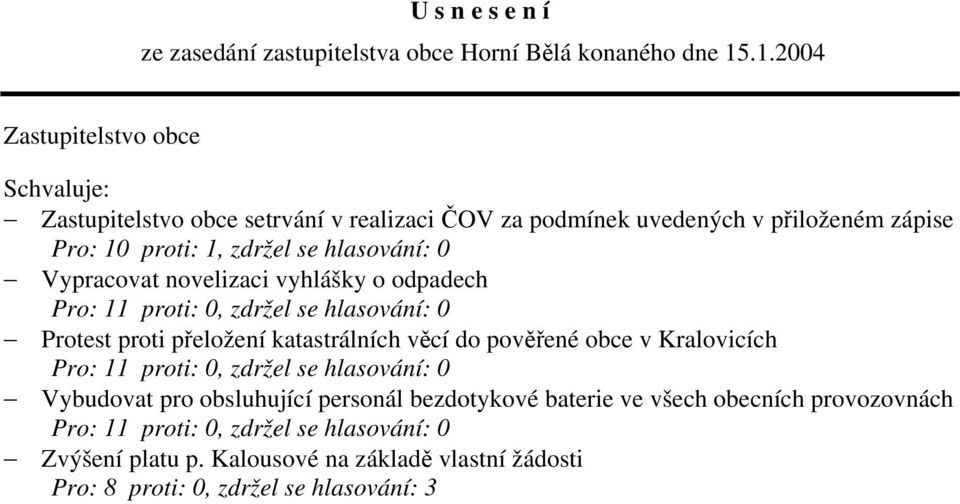 U s n e s e n í

ze zasedání zastupitelstva obce Horní Bělá konaného dne 15.1.2004

Zastupitelstvo obce

Schvaluje:

– Zastupitelstvo obce setrvání v realizaci ČOV za podmínek uvedených v přiloženém zápise
Pro: 10 proti: 1, zdržel se hlasování: 0

– Vypracovat novelizaci vyhlášky o odpadech
Pro: 11 proti: 0, zdržel se hlasování: 0

– Protest proti přeložení katastrálních věcí do pověřené obce v Kralovicích
Pro: 11 proti: 0, zdržel se hlasování: 0

– Vybudovat pro obsluhující personál bezdotykové baterie ve všech obecních provozovnách
Pro: 11 proti: 0, zdržel se hlasování: 0

– Zvýšení platu p. Kalousové na základě vlastní žádosti
Pro: 8 proti: 0, zdržel se hlasování: 3